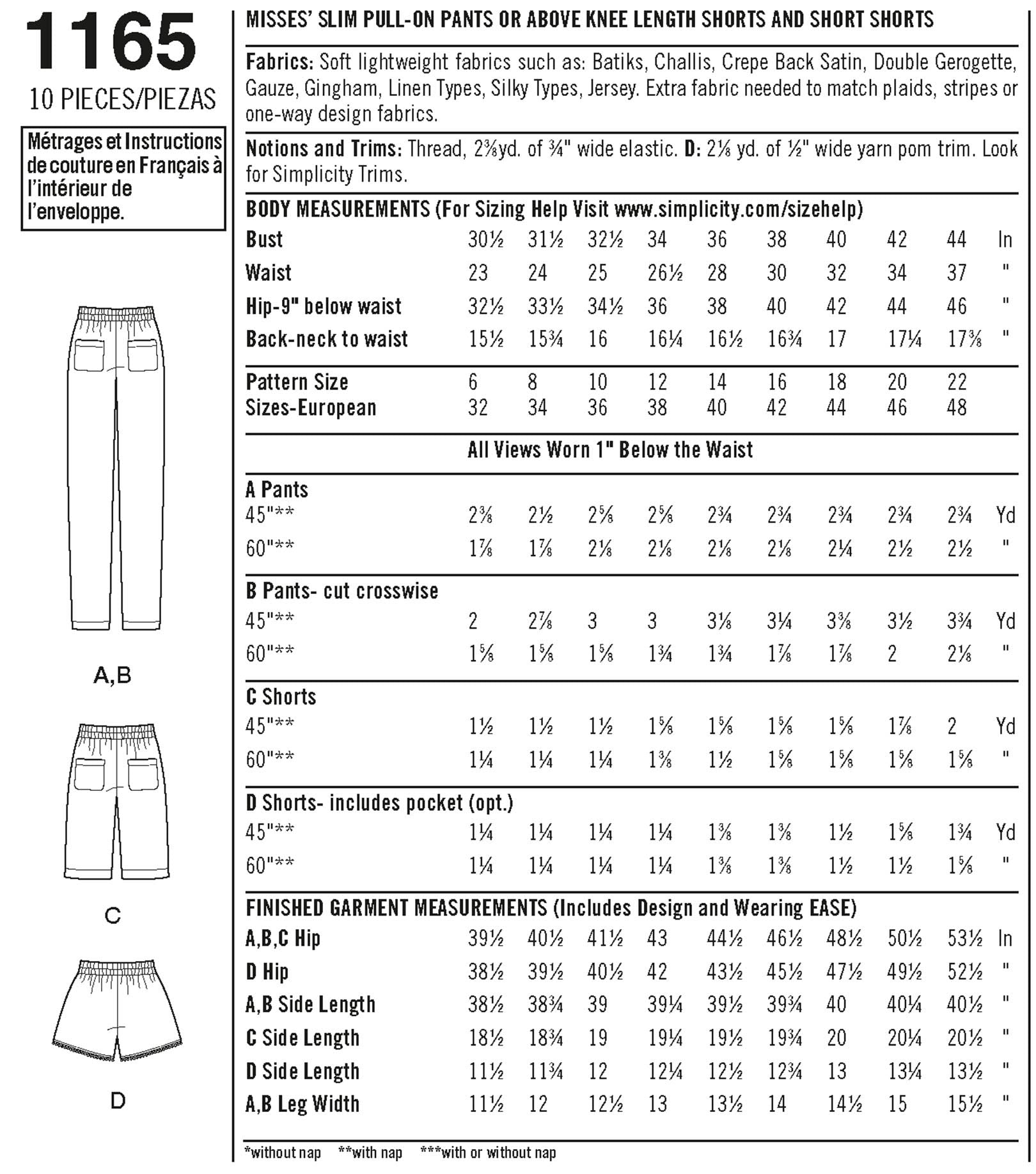 1165
10 PIECES/PIEZAS

Métrages et Instructions de couture en Français à l'intérieur de l'enveloppe.

A,B

C

D

MISSES' SLIM PULL-ON PANTS OR ABOVE KNEE LENGTH SHORTS AND SHORT SHORTS

Fabrics: Soft lightweight fabrics such as: Batiks, Challis, Crepe Back Satin, Double Gerogette, Gauze, Gingham, Linen Types, Silky Types, Jersey. Extra fabric needed to match plaids, stripes or one-way design fabrics.

Notions and Trims: Thread, 2⅜yd. of ¾" wide elastic. D: 2⅛ yd. of ½" wide yarn pom trim. Look for Simplicity Trims.

BODY MEASUREMENTS (For Sizing Help Visit www.simplicity.com/sizehelp)

| | | | | | | | | | | |
|---|---|---|---|---|---|---|---|---|---|---|
| Bust | 30½ | 31½ | 32½ | 34 | 36 | 38 | 40 | 42 | 44 | In |
| Waist | 23 | 24 | 25 | 26½ | 28 | 30 | 32 | 34 | 37 | " |
| Hip-9" below waist | 32½ | 33½ | 34½ | 36 | 38 | 40 | 42 | 44 | 46 | " |
| Back-neck to waist | 15½ | 15¾ | 16 | 16¼ | 16½ | 16¾ | 17 | 17¼ | 17⅜ | " |
| Pattern Size | 6 | 8 | 10 | 12 | 14 | 16 | 18 | 20 | 22 | |
| Sizes-European | 32 | 34 | 36 | 38 | 40 | 42 | 44 | 46 | 48 | |

All Views Worn 1" Below the Waist

| | | | | | | | | | | |
|---|---|---|---|---|---|---|---|---|---|---|
| A Pants | | | | | | | | | | |
| 45"** | 2⅜ | 2½ | 2⅝ | 2⅝ | 2¾ | 2¾ | 2¾ | 2¾ | 2¾ | Yd |
| 60"** | 1⅞ | 1⅞ | 2⅛ | 2⅛ | 2⅛ | 2⅛ | 2¼ | 2½ | 2½ | " |
| B Pants- cut crosswise | | | | | | | | | | |
| 45"** | 2 | 2⅞ | 3 | 3 | 3⅛ | 3¼ | 3⅜ | 3½ | 3¾ | Yd |
| 60"** | 1⅝ | 1⅝ | 1⅝ | 1¾ | 1¾ | 1⅞ | 1⅞ | 2 | 2⅛ | " |
| C Shorts | | | | | | | | | | |
| 45"** | 1½ | 1½ | 1½ | 1⅝ | 1⅝ | 1⅝ | 1⅝ | 1⅞ | 2 | Yd |
| 60"** | 1¼ | 1¼ | 1¼ | 1⅜ | 1½ | 1⅝ | 1⅝ | 1⅝ | 1⅝ | " |
| D Shorts- includes pocket (opt.) | | | | | | | | | | |
| 45"** | 1¼ | 1¼ | 1¼ | 1¼ | 1⅜ | 1⅜ | 1½ | 1⅝ | 1¾ | Yd |
| 60"** | 1¼ | 1¼ | 1¼ | 1¼ | 1⅜ | 1⅜ | 1½ | 1½ | 1⅝ | " |

FINISHED GARMENT MEASUREMENTS (Includes Design and Wearing EASE)

| | | | | | | | | | | |
|---|---|---|---|---|---|---|---|---|---|---|
| A,B,C Hip | 39½ | 40½ | 41½ | 43 | 44½ | 46½ | 48½ | 50½ | 53½ | In |
| D Hip | 38½ | 39½ | 40½ | 42 | 43½ | 45½ | 47½ | 49½ | 52½ | " |
| A,B Side Length | 38½ | 38¾ | 39 | 39¼ | 39½ | 39¾ | 40 | 40¼ | 40½ | " |
| C Side Length | 18½ | 18¾ | 19 | 19¼ | 19½ | 19¾ | 20 | 20¼ | 20½ | " |
| D Side Length | 11½ | 11¾ | 12 | 12¼ | 12½ | 12¾ | 13 | 13¼ | 13½ | " |
| A,B Leg Width | 11½ | 12 | 12½ | 13 | 13½ | 14 | 14½ | 15 | 15½ | " |

*without nap **with nap ***with or without nap